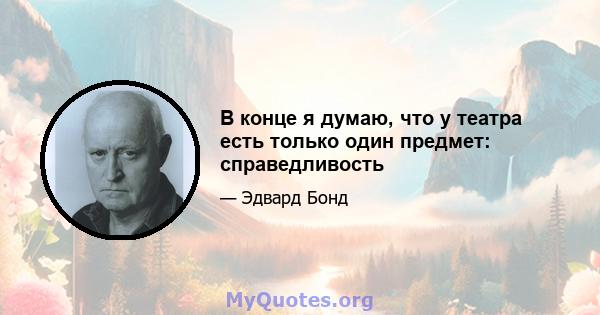 В конце я думаю, что у театра есть только один предмет: справедливость

— Эдвард Бонд

MyQuotes.org